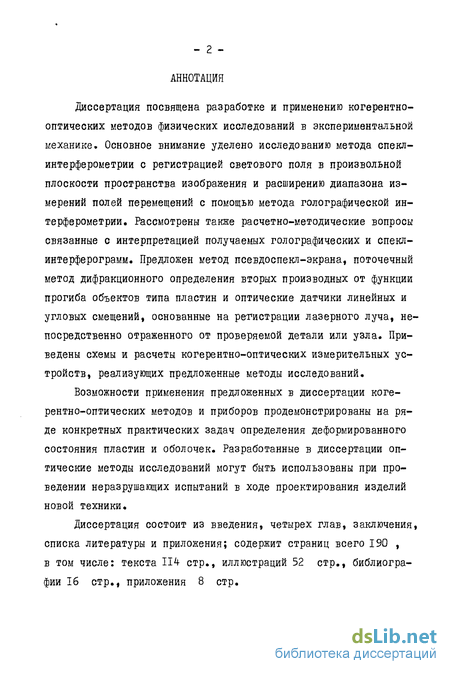 - 2 -

АННОТАЦИЯ

Диссертация посвящена разработке и применению когерентно-оптических методов физических исследований в экспериментальной механике. Основное внимание уделено исследованию метода спекл-интерферометрии с регистрацией светового поля в произвольной плоскости пространства изображения и расширению диапазона измерений полей перемещений с помощью метода голографической интерферометрии. Рассмотрены также расчетно-методические вопросы связанные с интерпретацией получаемых голографических и спекл-интерферограмм. Предложен метод псевдоспекл-экрана, поточечный метод дифракционного определения вторых производных от функции прогиба объектов типа пластин и оптические датчики линейных и угловых смещений, основанные на регистрации лазерного луча, непосредственно отраженного от проверяемой детали или узла. Приведены схемы и расчеты когерентно-оптических измерительных устройств, реализующих предложенные методы исследований.

Возможности применения предложенных в диссертации когерентно-оптических методов и приборов продемонстрированы на ряде конкретных практических задач определения деформированного состояния пластин и оболочек. Разработанные в диссертации оптические методы исследований могут быть использованы при проведении неразрушающих испытаний в ходе проектирования изделий новой техники.

Диссертация состоит из введения, четырех глав, заключения, списка литературы и приложения; содержит страниц всего I90 , в том числе: текста II4 стр., иллюстраций 52 стр., библиографии I6 стр., приложения 8 стр.

dsLib.net
библиотека диссертаций